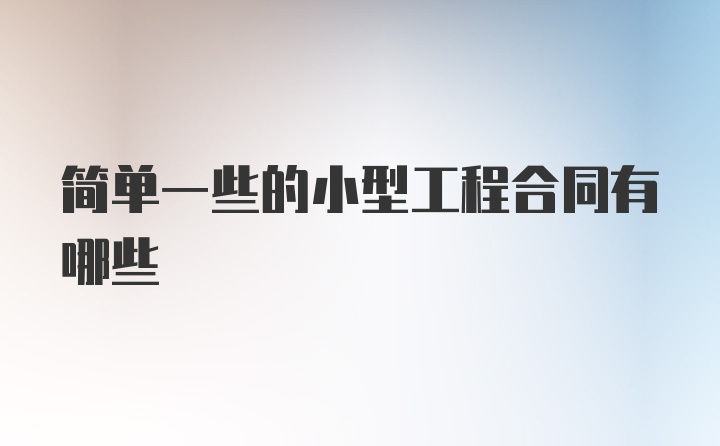 简单一些的小型工程合同有哪些